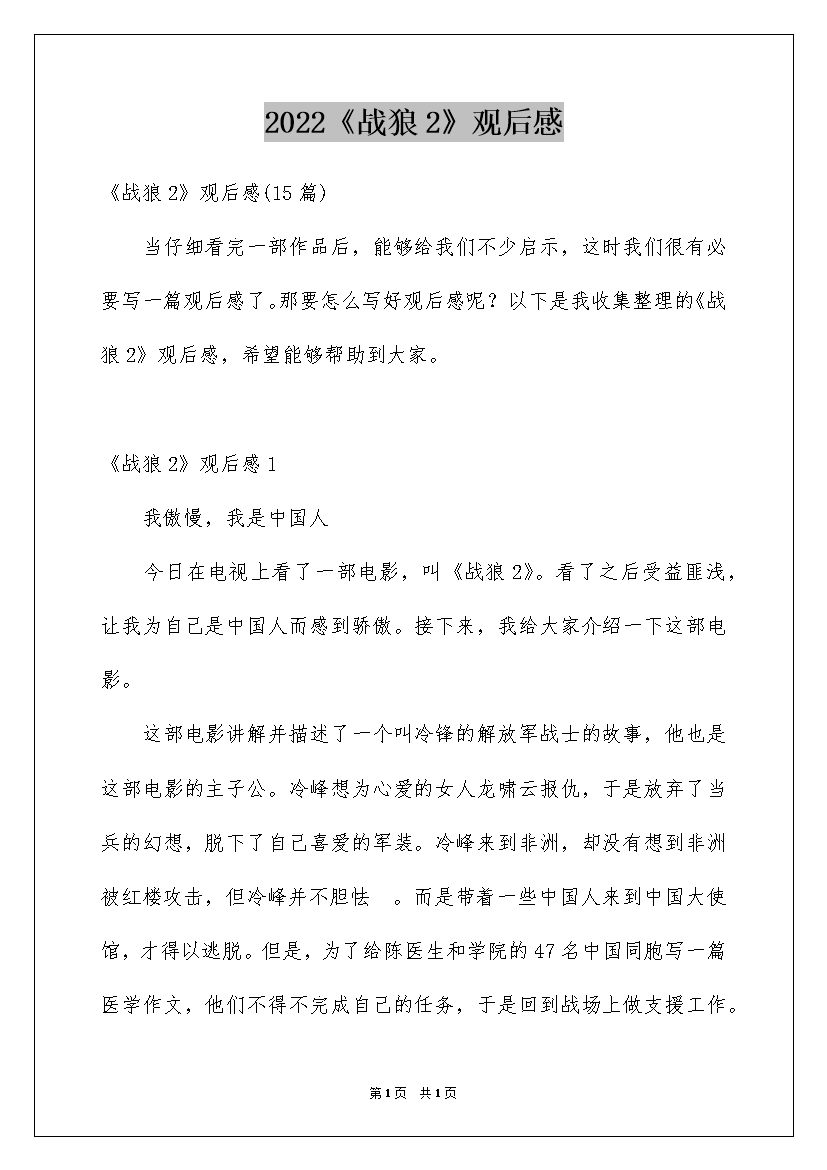 2022《战狼2》观后感

《战狼2》观后感(15篇)

当仔细看完一部作品后，能够给我们不少启示，这时我们很有必要写一篇观后感了。那要怎么写好观后感呢？以下是我收集整理的《战狼2》观后感，希望能够帮助到大家。

《战狼2》观后感1

我傲慢，我是中国人

今日在电视上看了一部电影，叫《战狼2》。看了之后受益匪浅，让我为自己是中国人而感到骄傲。接下来，我给大家介绍一下这部电影。

这部电影讲解并描述了一个叫冷锋的解放军战士的故事，他也是这部电影的主子公。冷峰想为心爱的女人龙啸云报仇，于是放弃了当兵的幻想，脱下了自己喜爱的军装。冷峰来到非洲，却没有想到非洲被红楼攻击，但冷峰并不胆怯 。而是带着一些中国人来到中国大使馆，才得以逃脱。但是，为了给陈医生和学院的47名中国同胞写一篇医学作文，他们不得不完成自己的任务，于是回到战场上做支援工作。

第1页 共1页